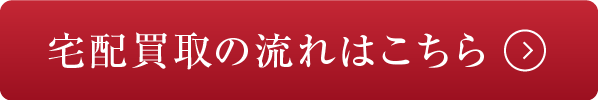 宅配買取の流れはこちら